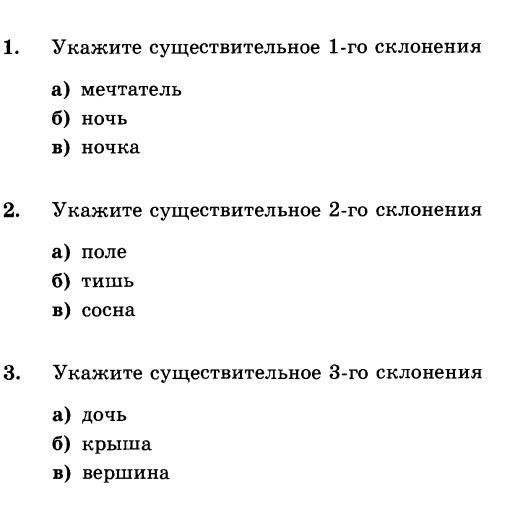 1. Укажите существительное 1-го склонения

а) мечтатель
б) ночь
в) ночка

2. Укажите существительное 2-го склонения

а) поле
б) тишь
в) сосна

3. Укажите существительное 3-го склонения

а) дочь
б) крыша
в) вершина